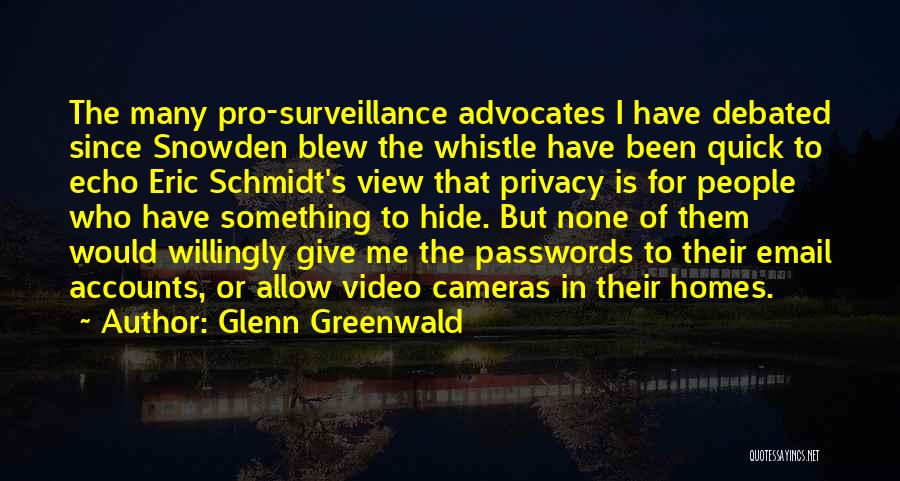 The many pro-surveillance advocates I have debated since Snowden blew the whistle have been quick to echo Eric Schmidt's view that privacy is for people who have something to hide. But none of them would willingly give me the passwords to their email accounts, or allow video cameras in their homes.

~ Author: Glenn Greenwald

QUOTESSAYINGS.NET